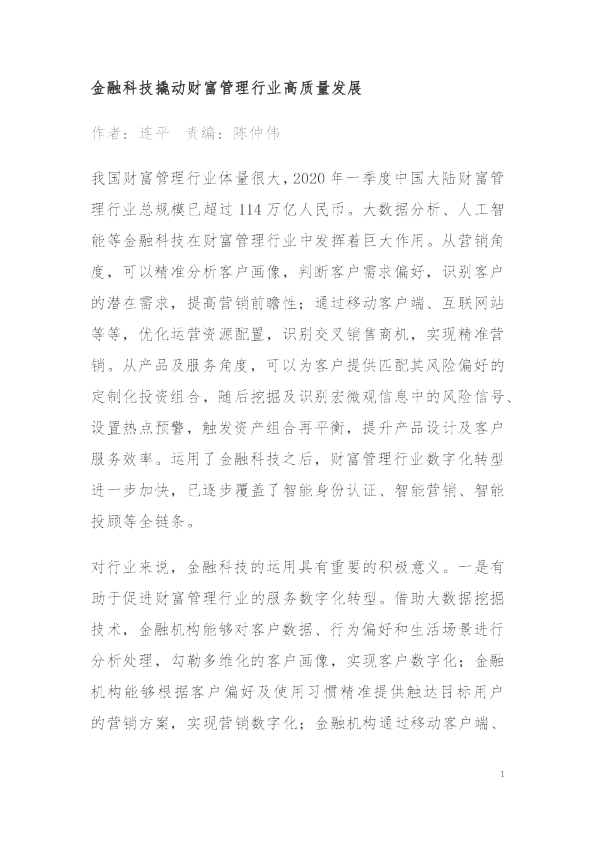 金融科技撬动财富管理行业高质量发展

作者：连平　责编：陈仲伟

我国财富管理行业体量很大，2020 年一季度中国大陆财富管理行业总规模已超过 114 万亿人民币。大数据分析、人工智能等金融科技在财富管理行业中发挥着巨大作用。从营销角度，可以精准分析客户画像，判断客户需求偏好，识别客户的潜在需求，提高营销前瞻性；通过移动客户端、互联网站等等，优化运营资源配置，识别交叉销售商机，实现精准营销。从产品及服务角度，可以为客户提供匹配其风险偏好的定制化投资组合，随后挖掘及识别宏微观信息中的风险信号、设置热点预警，触发资产组合再平衡，提升产品设计及客户服务效率。运用了金融科技之后，财富管理行业数字化转型进一步加快，已逐步覆盖了智能身份认证、智能营销、智能投顾等全链条。

对行业来说，金融科技的运用具有重要的积极意义。一是有助于促进财富管理行业的服务数字化转型。借助大数据挖掘技术，金融机构能够对客户数据、行为偏好和生活场景进行分析处理，勾勒多维化的客户画像，实现客户数字化；金融机构能够根据客户偏好及使用习惯精准提供触达目标用户的营销方案，实现营销数字化；金融机构通过移动客户端、

1